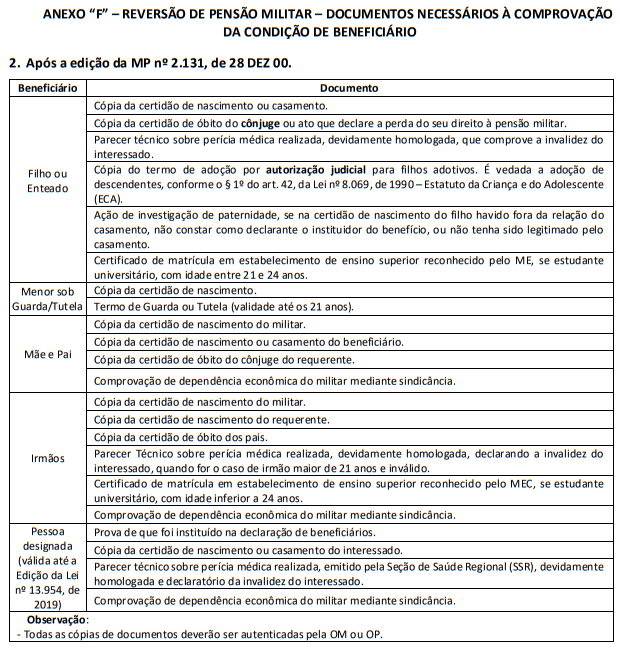 ANEXO “F” – REVERSÃO DE PENSÃO MILITAR – DOCUMENTOS NECESSÁRIOS À COMPROVAÇÃO DA CONDIÇÃO DE BENEFICIÁRIO

2. Após a edição da MP nº 2.131, de 28 DEZ 00.

| Beneficiário | Documento |
|---|---|
| Filho ou Enteado | Cópia da certidão de nascimento ou casamento. |
| | Cópia da certidão de óbito do cônjuge ou ato que declare a perda do seu direito à pensão militar. |
| | Parecer técnico sobre perícia médica realizada, devidamente homologada, que comprove a invalidez do interessado. |
| | Cópia do termo de adoção por autorização judicial para filhos adotivos. É vedada a adoção de descendentes, conforme o § 1º do art. 42, da Lei nº 8.069, de 1990 – Estatuto da Criança e do Adolescente (ECA). |
| | Ação de investigação de paternidade, se na certidão de nascimento do filho havido fora da relação do casamento, não constar como declarante o instituidor do benefício, ou não tenha sido legitimado pelo casamento. |
| | Certificado de matrícula em estabelecimento de ensino superior reconhecido pelo ME, se estudante universitário, com idade entre 21 e 24 anos. |
| Menor sob Guarda/Tutela | Cópia da certidão de nascimento. |
| | Termo de Guarda ou Tutela (validade até os 21 anos). |
| Mãe e Pai | Cópia da certidão de nascimento do militar. |
| | Cópia da certidão de nascimento ou casamento do beneficiário. |
| | Cópia da certidão de óbito do cônjuge do requerente. |
| | Comprovação de dependência econômica do militar mediante sindicância. |
| Irmãos | Cópia da certidão de nascimento do militar. |
| | Cópia da certidão de nascimento do requerente. |
| | Cópia da certidão de óbito dos pais. |
| | Parecer Técnico sobre perícia médica realizada, devidamente homologada, declarando a invalidez do interessado, quando for o caso de irmão maior de 21 anos e inválido. |
| | Certificado de matrícula em estabelecimento de ensino superior reconhecido pelo MEC, se estudante universitário, com idade inferior a 24 anos. |
| | Comprovação de dependência econômica do militar mediante sindicância. |
| Pessoa designada (válida até a Edição da Lei nº 13.954, de 2019) | Prova de que foi instituído na declaração de beneficiários. |
| | Cópia da certidão de nascimento ou casamento do interessado. |
| | Parecer técnico sobre perícia médica realizada, emitido pela Seção de Saúde Regional (SSR), devidamente homologada e declaratório da invalidez do interessado. |
| | Comprovação de dependência econômica do militar mediante sindicância. |

Observação:
- Todas as cópias de documentos deverão ser autenticadas pela OM ou OP.